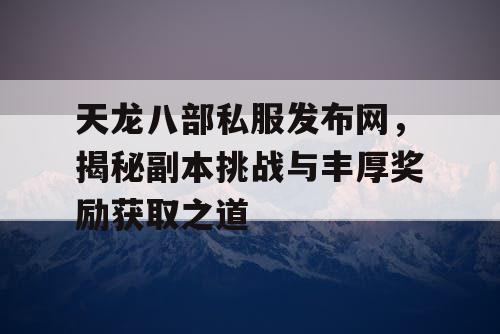 天龙八部私服发布网，揭秘副本挑战与丰厚奖励获取之道